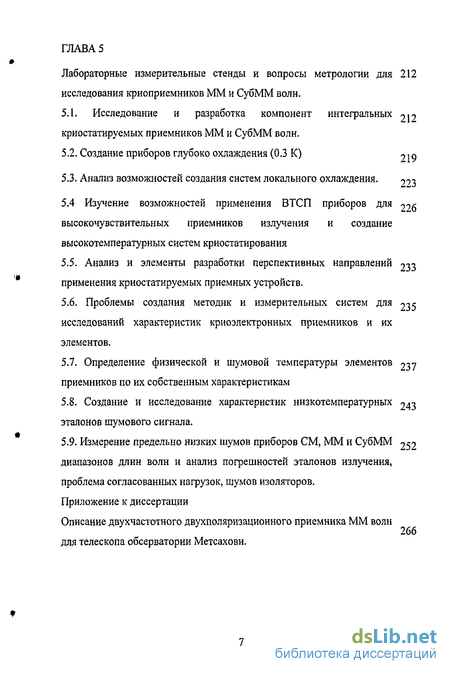 ГЛАВА 5

Лабораторные измерительные стенды и вопросы метрологии для исследования криоприемников ММ и СубММ волн. 212

5.1. Исследование и разработка компонент интегральных криостатируемых приемников ММ и СубММ волн. 212

5.2. Создание приборов глубоко охлаждения (0.3 К) 219

5.3. Анализ возможностей создания систем локального охлаждения. 223

5.4 Изучение возможностей применения ВТСП приборов для высокочувствительных приемников излучения и создание высокотемпературных систем криостатирования 226

5.5. Анализ и элементы разработки перспективных направлений применения криостатируемых приемных устройств. 233

5.6. Проблемы создания методик и измерительных систем для исследований характеристик криоэлектронных приемников и их элементов. 235

5.7. Определение физической и шумовой температуры элементов приемников по их собственным характеристикам 237

5.8. Создание и исследование характеристик низкотемпературных эталонов шумового сигнала. 243

5.9. Измерение предельно низких шумов приборов СМ, ММ и СубММ диапазонов длин волн и анализ погрешностей эталонов излучения, проблема согласованных нагрузок, шумов изоляторов. 252

Приложение к диссертации

Описание двухчастотного двухполяризационного приемника ММ волн для телескопа обсерватории Метсахови. 266

7

dsLib.net
библиотека диссертаций